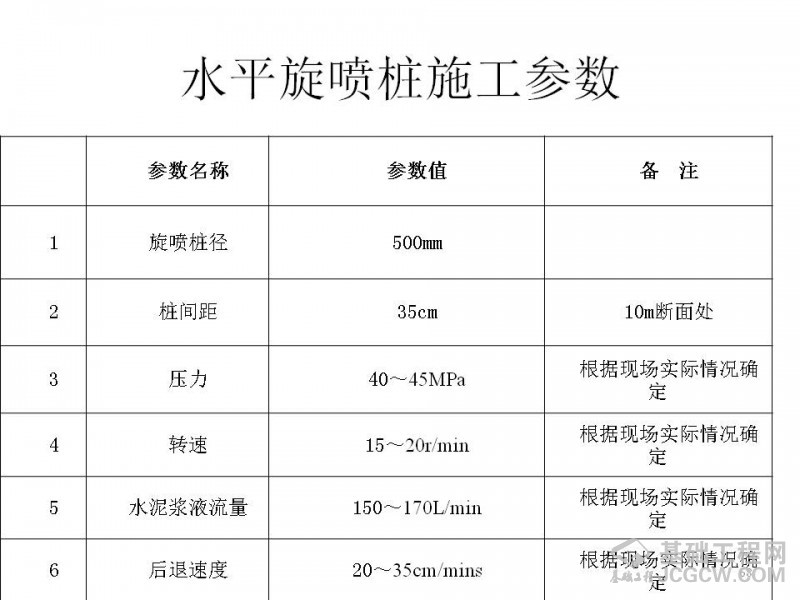 水平旋喷桩施工参数

|  | 参数名称 | 参数值 | 备 注 |
|---|---|---|---|
| 1 | 旋喷桩径 | 500mm |  |
| 2 | 桩间距 | 35cm | 10m断面处 |
| 3 | 压力 | 40～45MPa | 根据现场实际情况确定 |
| 4 | 转速 | 15～20r/min | 根据现场实际情况确定 |
| 5 | 水泥浆液流量 | 150～170L/min | 根据现场实际情况确定 |
| 6 | 后退速度 | 20～35cm/mins | 根据现场实际情况确定 |

基础工程网
JCGCW.COM